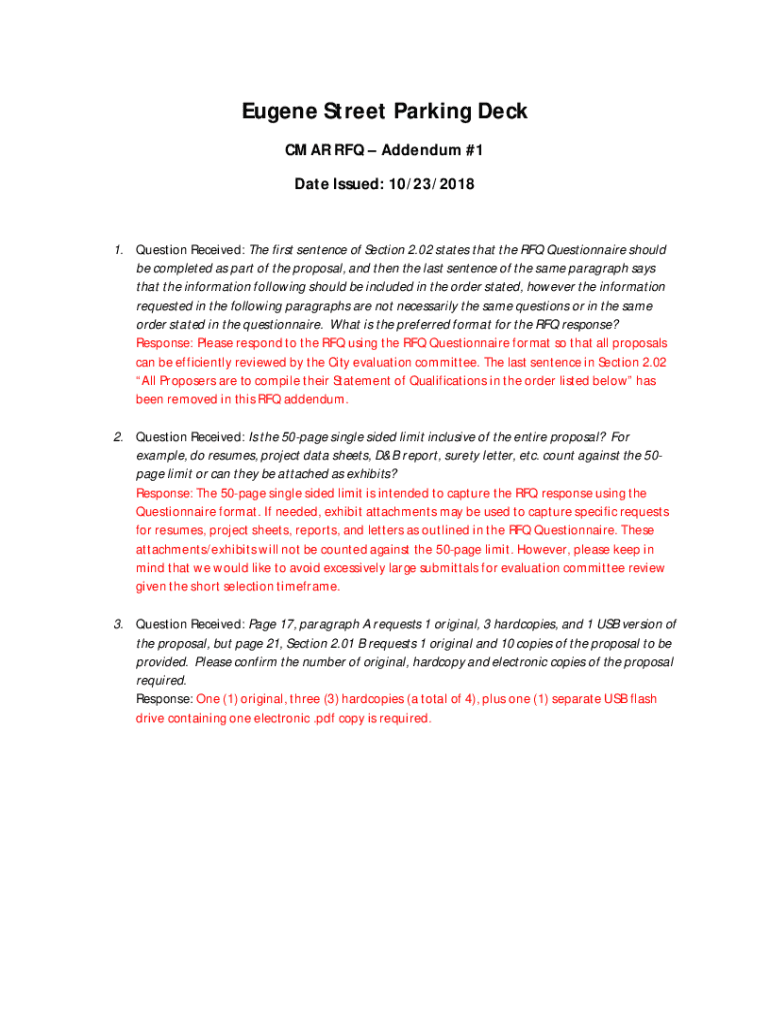 Eugene Street Parking Deck

CMAR RFQ – Addendum #1

Date Issued: 10/23/2018

1. Question Received: The first sentence of Section 2.02 states that the RFQ Questionnaire should be completed as part of the proposal, and then the last sentence of the same paragraph says that the information following should be included in the order stated, however the information requested in the following paragraphs are not necessarily the same questions or in the same order stated in the questionnaire. What is the preferred format for the RFQ response?
Response: Please respond to the RFQ using the RFQ Questionnaire format so that all proposals can be efficiently reviewed by the City evaluation committee. The last sentence in Section 2.02 "All Proposers are to compile their Statement of Qualifications in the order listed below" has been removed in this RFQ addendum.

2. Question Received: Is the 50-page single sided limit inclusive of the entire proposal? For example, do resumes, project data sheets, D&B report, surety letter, etc. count against the 50-page limit or can they be attached as exhibits?
Response: The 50-page single sided limit is intended to capture the RFQ response using the Questionnaire format. If needed, exhibit attachments may be used to capture specific requests for resumes, project sheets, reports, and letters as outlined in the RFQ Questionnaire. These attachments/exhibits will not be counted against the 50-page limit. However, please keep in mind that we would like to avoid excessively large submittals for evaluation committee review given the short selection timeframe.

3. Question Received: Page 17, paragraph A requests 1 original, 3 hardcopies, and 1 USB version of the proposal, but page 21, Section 2.01 B requests 1 original and 10 copies of the proposal to be provided. Please confirm the number of original, hardcopy and electronic copies of the proposal required.
Response: One (1) original, three (3) hardcopies (a total of 4), plus one (1) separate USB flash drive containing one electronic .pdf copy is required.